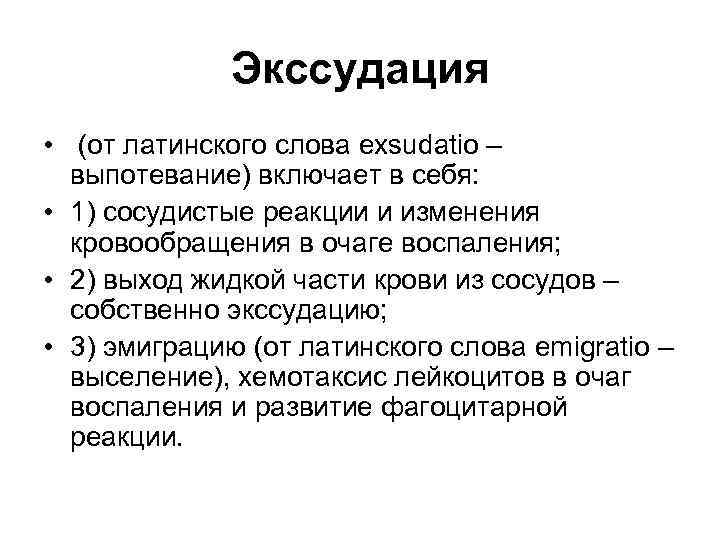 Экссудация

• (от латинского слова exsudatio – выпотевание) включает в себя:
• 1) сосудистые реакции и изменения кровообращения в очаге воспаления;
• 2) выход жидкой части крови из сосудов – собственно экссудацию;
• 3) эмиграцию (от латинского слова emigratio – выселение), хемотаксис лейкоцитов в очаг воспаления и развитие фагоцитарной реакции.